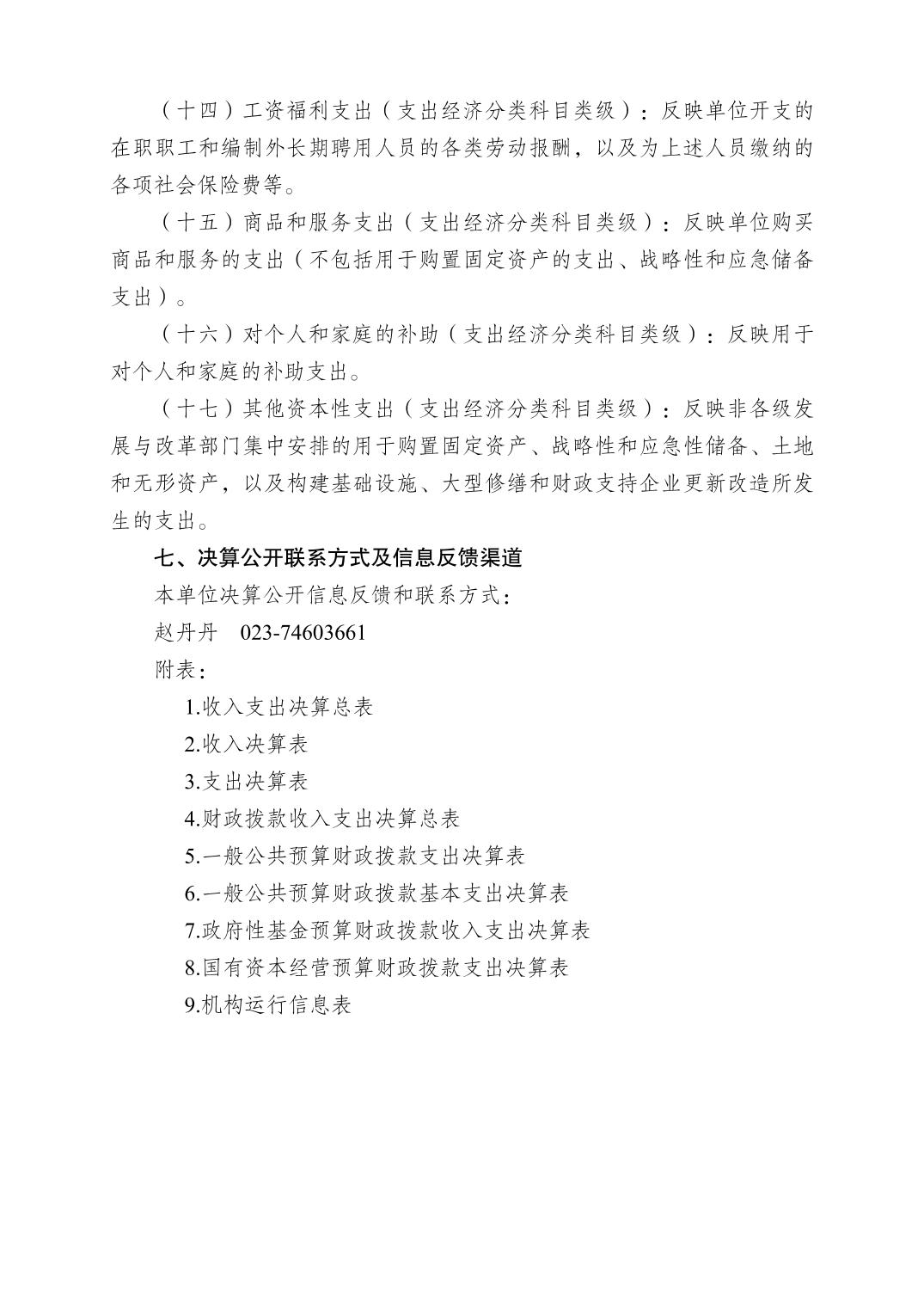 （十四）工资福利支出（支出经济分类科目类级）：反映单位开支的在职职工和编制外长期聘用人员的各类劳动报酬，以及为上述人员缴纳的各项社会保险费等。

（十五）商品和服务支出（支出经济分类科目类级）：反映单位购买商品和服务的支出（不包括用于购置固定资产的支出、战略性和应急储备支出）。

（十六）对个人和家庭的补助（支出经济分类科目类级）：反映用于对个人和家庭的补助支出。

（十七）其他资本性支出（支出经济分类科目类级）：反映非各级发展与改革部门集中安排的用于购置固定资产、战略性和应急性储备、土地和无形资产，以及构建基础设施、大型修缮和财政支持企业更新改造所发生的支出。

七、决算公开联系方式及信息反馈渠道

本单位决算公开信息反馈和联系方式：

赵丹丹　023-74603661

附表：

1.收入支出决算总表

2.收入决算表

3.支出决算表

4.财政拨款收入支出决算总表

5.一般公共预算财政拨款支出决算表

6.一般公共预算财政拨款基本支出决算表

7.政府性基金预算财政拨款收入支出决算表

8.国有资本经营预算财政拨款支出决算表

9.机构运行信息表